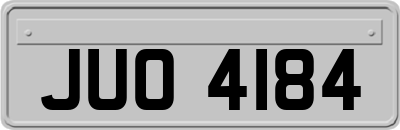 JUO 4184